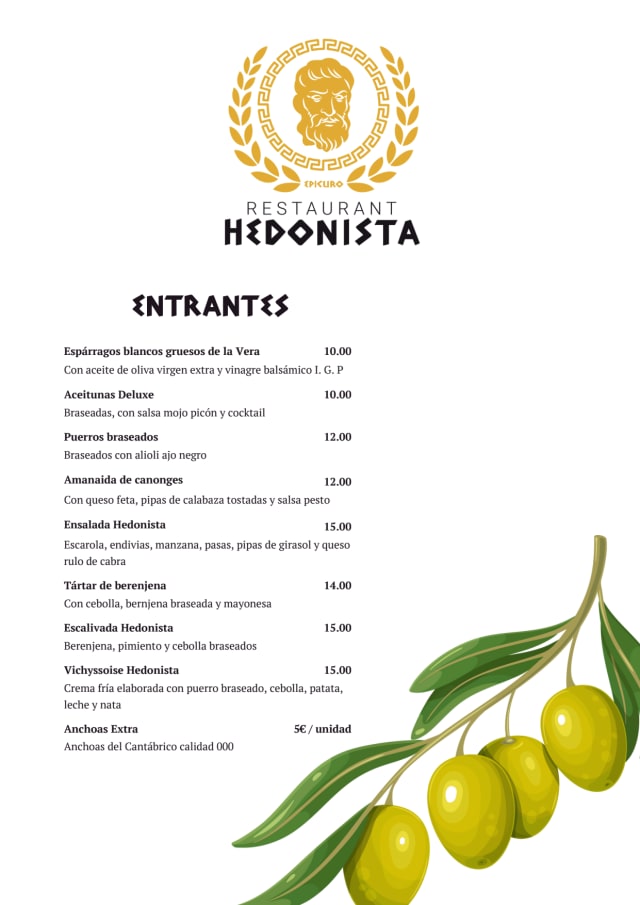 EPICURO
RESTAURANT
HEDONISTA

ENTRANTES

Espárragos blancos gruesos de la Vera 10.00
Con aceite de oliva virgen extra y vinagre balsámico I. G. P

Aceitunas Deluxe 10.00
Braseadas, con salsa mojo picón y cocktail

Puerros braseados 12.00
Braseados con alioli ajo negro

Amanaida de canonges 12.00
Con queso feta, pipas de calabaza tostadas y salsa pesto

Ensalada Hedonista 15.00
Escarola, endivias, manzana, pasas, pipas de girasol y queso rulo de cabra

Tártar de berenjena 14.00
Con cebolla, bernjena braseada y mayonesa

Escalivada Hedonista 15.00
Berenjena, pimiento y cebolla braseados

Vichyssoise Hedonista 15.00
Crema fría elaborada con puerro braseado, cebolla, patata, leche y nata

Anchoas Extra 5€ / unidad
Anchoas del Cantábrico calidad 000